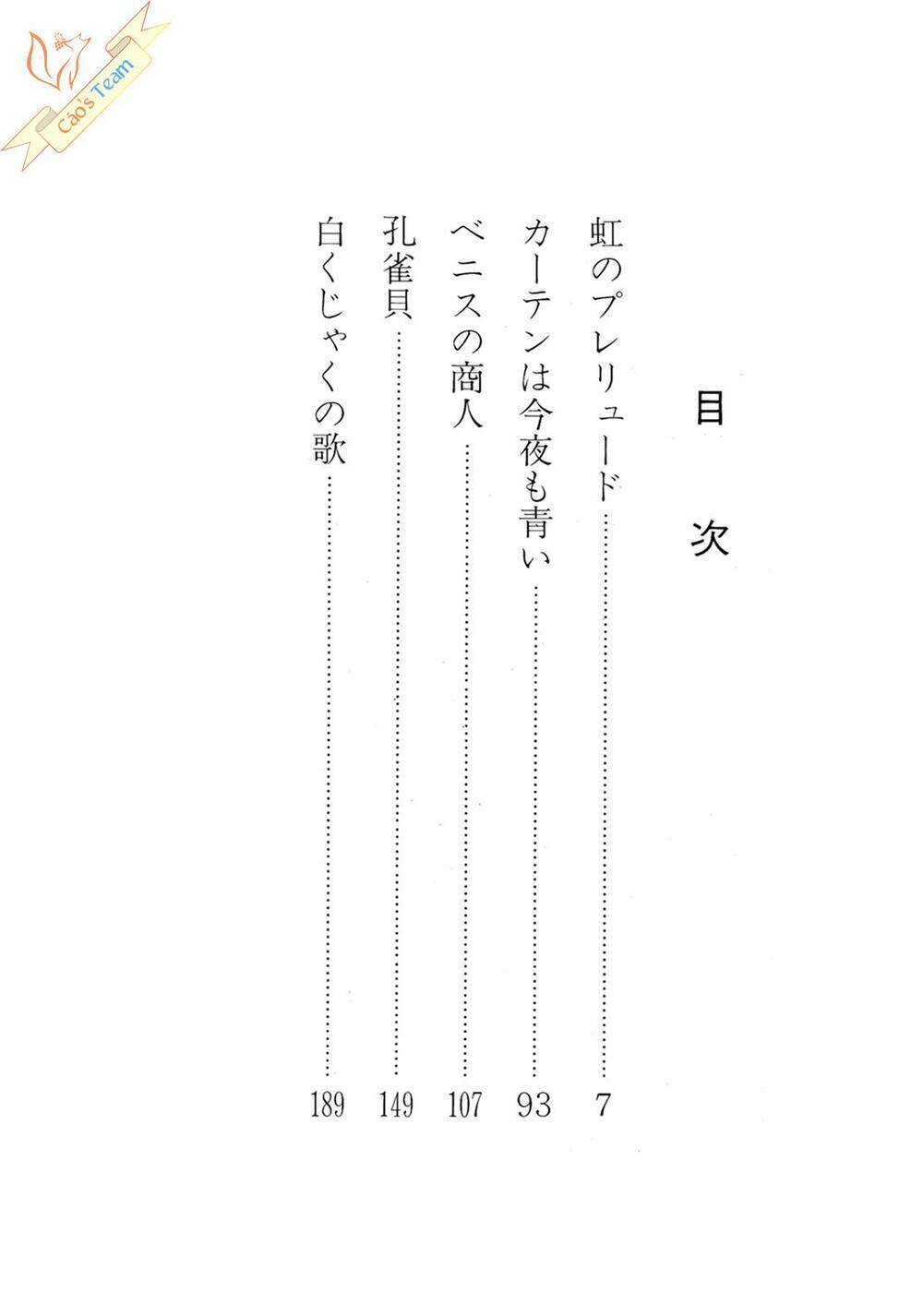 目次

虹のプレリュード 7
カーテンは今夜も青い 93
ベニスの商人 107
孔雀貝 149
白くじゃくの歌 189

Cáo's Team